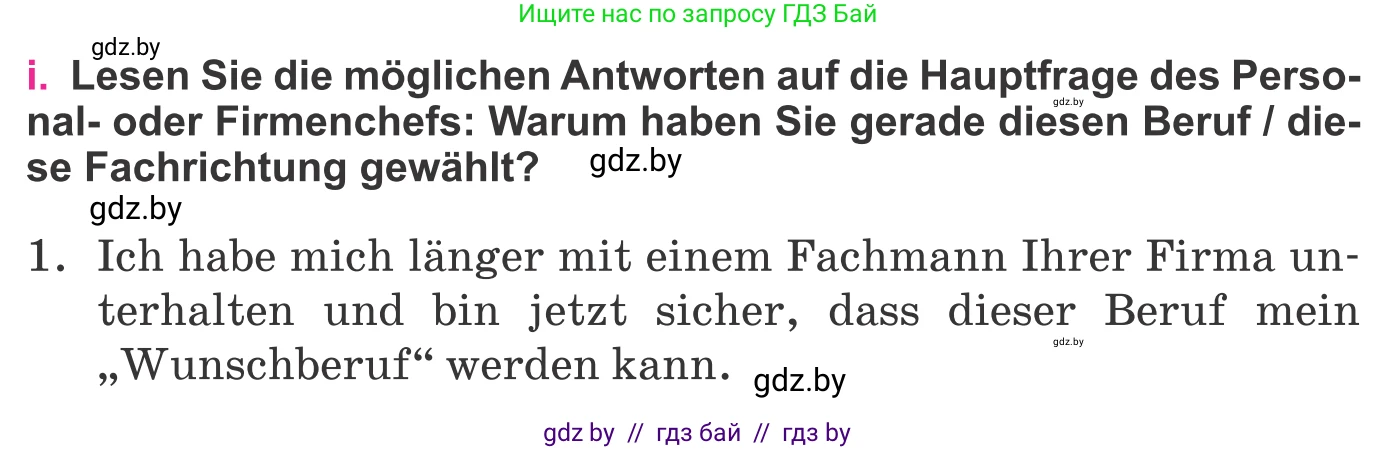 Ищите нас по запросу ГДЗ Бай

gdz.by

i. Lesen Sie die möglichen Antworten auf die Hauptfrage des Personal- oder Firmenchefs: Warum haben Sie gerade diesen Beruf / diese Fachrichtung gewählt?

gdz.by

gdz.by

gdz.by

1. Ich habe mich länger mit einem Fachmann Ihrer Firma unterhalten und bin jetzt sicher, dass dieser Beruf mein „Wunschberuf“ werden kann.

gdz.by

gdz.by

gdz by // гдз бай // гдз by